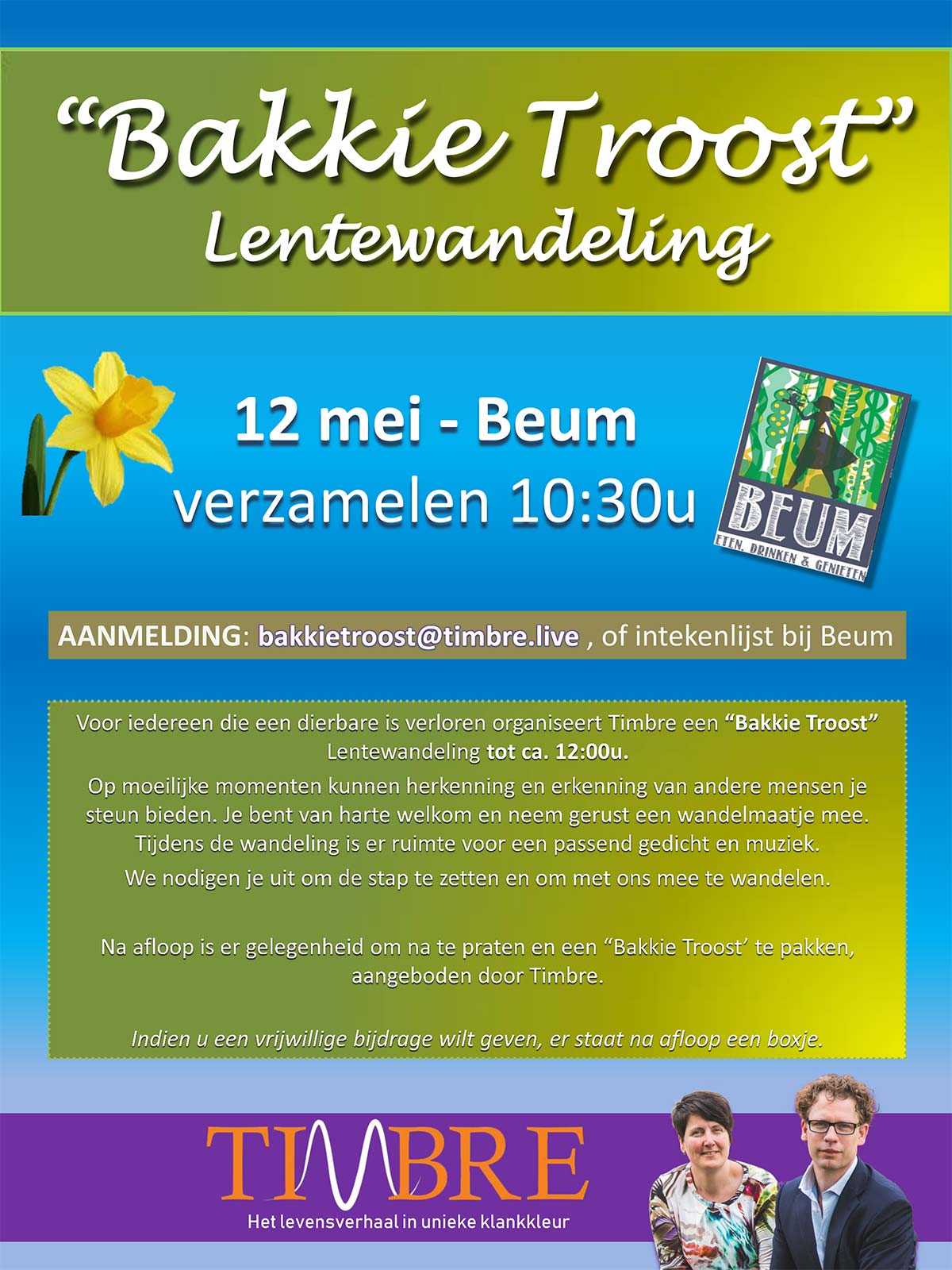 "Bakkie Troost"
Lentewandeling

12 mei - Beum
verzamelen 10:30u

BEUM
ETEN, DRINKEN & GENIETEN

AANMELDING: bakkietroost@timbre.live , of intekenlijst bij Beum

Voor iedereen die een dierbare is verloren organiseert Timbre een "Bakkie Troost" Lentewandeling tot ca. 12:00u.

Op moeilijke momenten kunnen herkenning en erkenning van andere mensen je steun bieden. Je bent van harte welkom en neem gerust een wandelmaatje mee. Tijdens de wandeling is er ruimte voor een passend gedicht en muziek.

We nodigen je uit om de stap te zetten en om met ons mee te wandelen.

Na afloop is er gelegenheid om na te praten en een "Bakkie Troost' te pakken, aangeboden door Timbre.

Indien u een vrijwillige bijdrage wilt geven, er staat na afloop een boxje.

TIMBRE
Het levensverhaal in unieke klankkleur